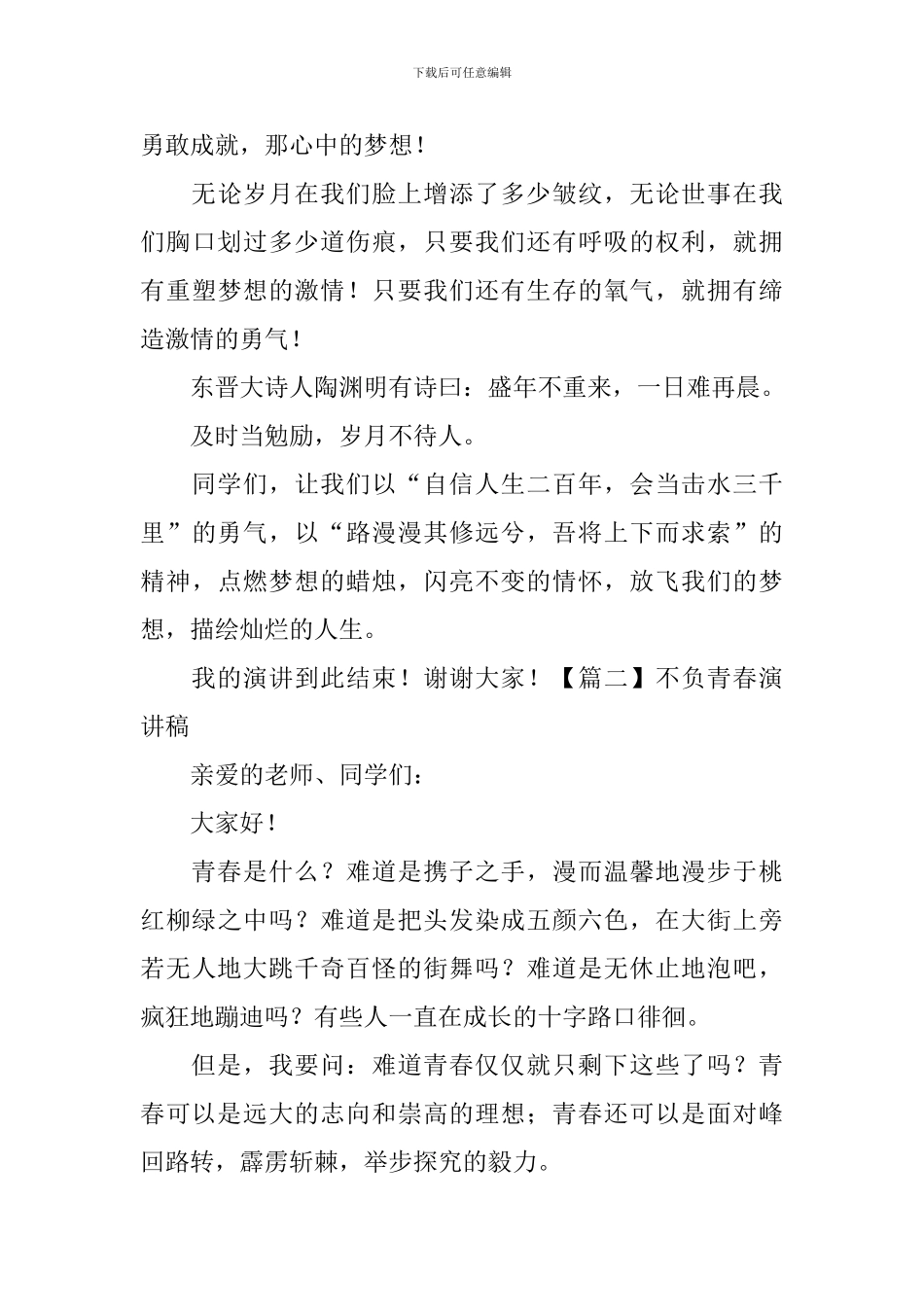 下载后可任意编辑

勇敢成就，那心中的梦想！

无论岁月在我们脸上增添了多少皱纹，无论世事在我们胸口划过多少道伤痕，只要我们还有呼吸的权利，就拥有重塑梦想的激情！只要我们还有生存的氧气，就拥有缔造激情的勇气！

东晋大诗人陶渊明有诗曰：盛年不重来，一日难再晨。

及时当勉励，岁月不待人。

同学们，让我们以“自信人生二百年，会当击水三千里”的勇气，以“路漫漫其修远兮，吾将上下而求索”的精神，点燃梦想的蜡烛，闪亮不变的情怀，放飞我们的梦想，描绘灿烂的人生。

我的演讲到此结束！谢谢大家！【篇二】不负青春演讲稿

亲爱的老师、同学们：

大家好！

青春是什么？难道是携子之手，漫而温馨地漫步于桃红柳绿之中吗？难道是把头发染成五颜六色，在大街上旁若无人地大跳千奇百怪的街舞吗？难道是无休止地泡吧，疯狂地蹦迪吗？有些人一直在成长的十字路口徘徊。

但是，我要问：难道青春仅仅就只剩下这些了吗？青春可以是远大的志向和崇高的理想；青春还可以是面对峰回路转，霹雳斩棘，举步探究的毅力。